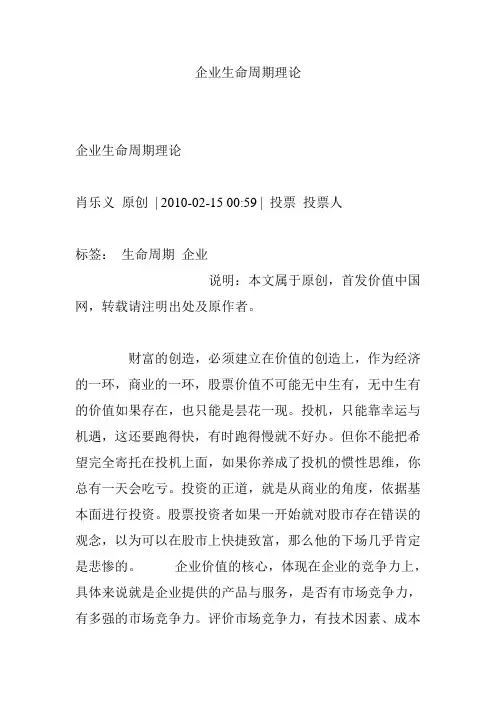 企业生命周期理论

企业生命周期理论

肖乐义 原创 | 2010-02-15 00:59 | 投票 投票人

标签： 生命周期 企业

说明：本文属于原创，首发价值中国网，转载请注明出处及原作者。

财富的创造，必须建立在价值的创造上，作为经济的一环，商业的一环，股票价值不可能无中生有，无中生有的价值如果存在，也只能是昙花一现。投机，只能靠幸运与机遇，这还要跑得快，有时跑得慢就不好办。但你不能把希望完全寄托在投机上面，如果你养成了投机的惯性思维，你总有一天会吃亏。投资的正道，就是从商业的角度，依据基本面进行投资。股票投资者如果一开始就对股市存在错误的观念，以为可以在股市上快捷致富，那么他的下场几乎肯定是悲惨的。 企业价值的核心，体现在企业的竞争力上，具体来说就是企业提供的产品与服务，是否有市场竞争力，有多强的市场竞争力。评价市场竞争力，有技术因素、成本